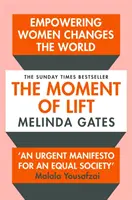 EMPOWERING WOMEN CHANGES THE WORLD

THE SUNDAY TIMES BESTSELLER

THE MOMENT OF LIFT

MELINDA GATES

'AN URGENT MANIFESTO FOR AN EQUAL SOCIETY'

Malala Yousafzai